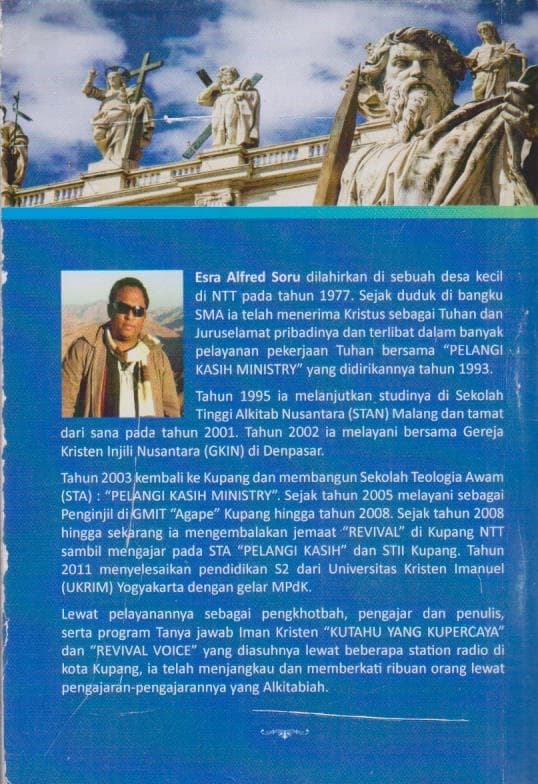 Esra Alfred Soru dilahirkan di sebuah desa kecil di NTT pada tahun 1977. Sejak duduk di bangku SMA ia telah menerima Kristus sebagai Tuhan dan Juruselamat pribadinya dan terlibat dalam banyak pelayanan pekerjaan Tuhan bersama "PELANGI KASIH MINISTRY" yang didirikannya tahun 1993.

Tahun 1995 ia melanjutkan studinya di Sekolah Tinggi Alkitab Nusantara (STAN) Malang dan tamat dari sana pada tahun 2001. Tahun 2002 ia melayani bersama Gereja Kristen Injili Nusantara (GKIN) di Denpasar.

Tahun 2003 kembali ke Kupang dan membangun Sekolah Teologia Awam (STA) : "PELANGI KASIH MINISTRY". Sejak tahun 2005 melayani sebagai Penginjil di GMIT "Agape" Kupang hingga tahun 2008. Sejak tahun 2008 hingga sekarang ia mengembalakan jemaat "REVIVAL" di Kupang NTT sambil mengajar pada STA "PELANGI KASIH" dan STII Kupang. Tahun 2011 menyelesaikan pendidikan S2 dari Universitas Kristen Imanuel (UKRIM) Yogyakarta dengan gelar MPdK.

Lewat pelayanannya sebagai pengkhotbah, pengajar dan penulis, serta program Tanya jawab Iman Kristen "KUTAHU YANG KUPERCAYA" dan "REVIVAL VOICE" yang diasuhnya lewat beberapa station radio di kota Kupang, ia telah menjangkau dan memberkati ribuan orang lewat pengajaran-pengajarannya yang Alkitabiah.